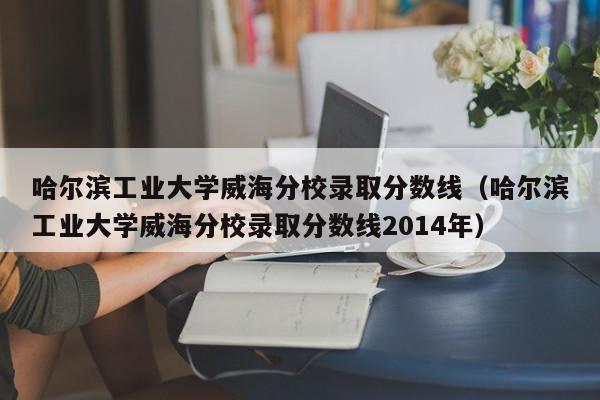 哈尔滨工业大学威海分校录取分数线（哈尔滨工业大学威海分校录取分数线2014年）